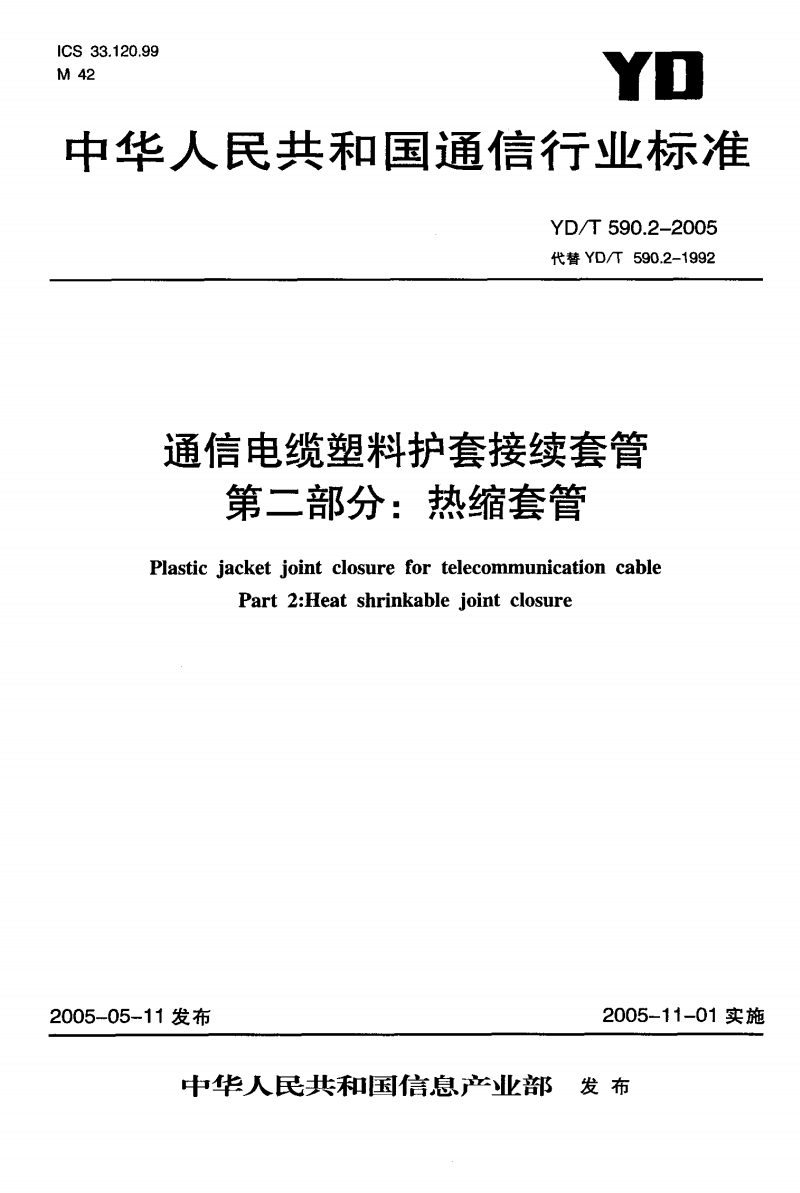 ICS 33.120.99
M 42

YD

中华人民共和国通信行业标准

YD/T 590.2-2005
代替 YD/T 590.2-1992

通信电缆塑料护套接续套管
第二部分：热缩套管

Plastic jacket joint closure for telecommunication cable
Part 2:Heat shrinkable joint closure

2005-05-11 发布

2005-11-01 实施

中华人民共和国信息产业部 发布